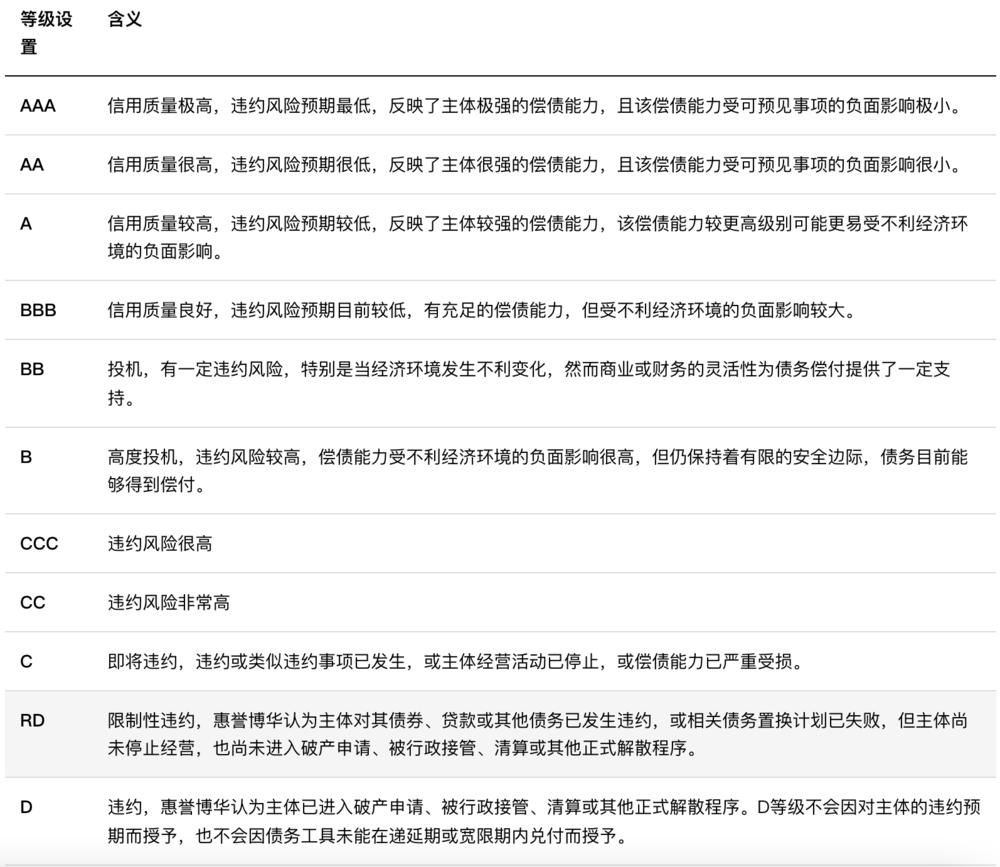 | 等级设置 | 含义 |
|---|---|
| AAA | 信用质量极高，违约风险预期最低，反映了主体极强的偿债能力，且该偿债能力受可预见事项的负面影响极小。 |
| AA | 信用质量很高，违约风险预期很低，反映了主体很强的偿债能力，且该偿债能力受可预见事项的负面影响很小。 |
| A | 信用质量较高，违约风险预期较低，反映了主体较强的偿债能力，该偿债能力较更高级别可能更易受不利经济环境的负面影响。 |
| BBB | 信用质量良好，违约风险预期目前较低，有充足的偿债能力，但受不利经济环境的负面影响较大。 |
| BB | 投机，有一定违约风险，特别是当经济环境发生不利变化，然而商业或财务的灵活性为债务偿付提供了一定支持。 |
| B | 高度投机，违约风险较高，偿债能力受不利经济环境的负面影响很高，但仍保持着有限的安全边际，债务目前能够得到偿付。 |
| CCC | 违约风险很高 |
| CC | 违约风险非常高 |
| C | 即将违约，违约或类似违约事项已发生，或主体经营活动已停止，或偿债能力已严重受损。 |
| RD | 限制性违约，惠誉博华认为主体对其债券、贷款或其他债务已发生违约，或相关债务置换计划已失败，但主体尚未停止经营，也尚未进入破产申请、被行政接管、清算或其他正式解散程序。 |
| D | 违约，惠誉博华认为主体已进入破产申请、被行政接管、清算或其他正式解散程序。D等级不会因对主体的违约预期而授予，也不会因债务工具未能在递延期或宽限期内兑付而授予。 |